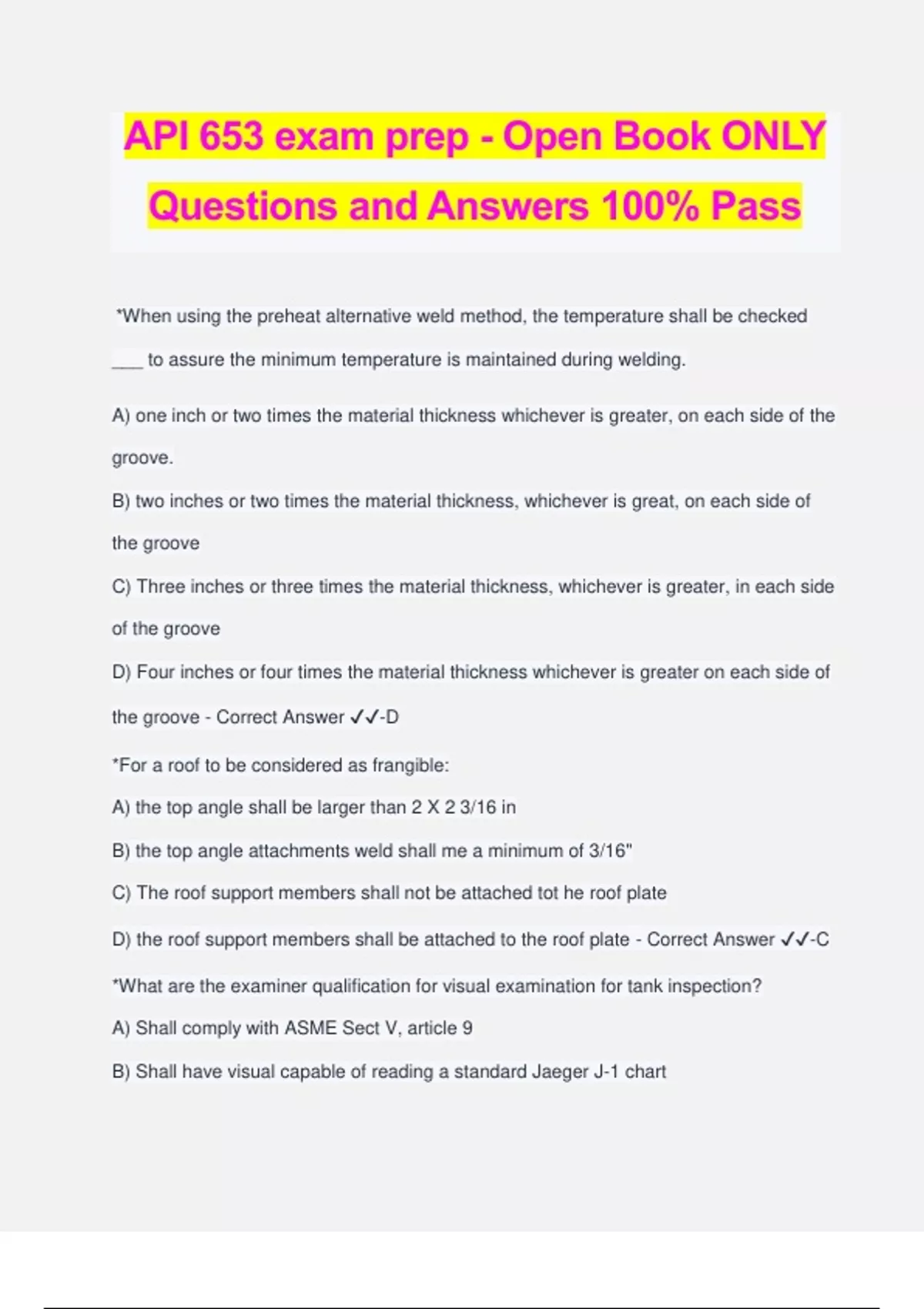 API 653 exam prep - Open Book ONLY Questions and Answers 100% Pass

*When using the preheat alternative weld method, the temperature shall be checked ___ to assure the minimum temperature is maintained during welding.

A) one inch or two times the material thickness whichever is greater, on each side of the groove.

B) two inches or two times the material thickness, whichever is great, on each side of the groove

C) Three inches or three times the material thickness, whichever is greater, in each side of the groove

D) Four inches or four times the material thickness whichever is greater on each side of the groove - Correct Answer ✓✓-D

*For a roof to be considered as frangible:

A) the top angle shall be larger than 2 X 2 3/16 in

B) the top angle attachments weld shall me a minimum of 3/16"

C) The roof support members shall not be attached tot he roof plate

D) the roof support members shall be attached to the roof plate - Correct Answer ✓✓-C

*What are the examiner qualification for visual examination for tank inspection?

A) Shall comply with ASME Sect V, article 9

B) Shall have visual capable of reading a standard Jaeger J-1 chart